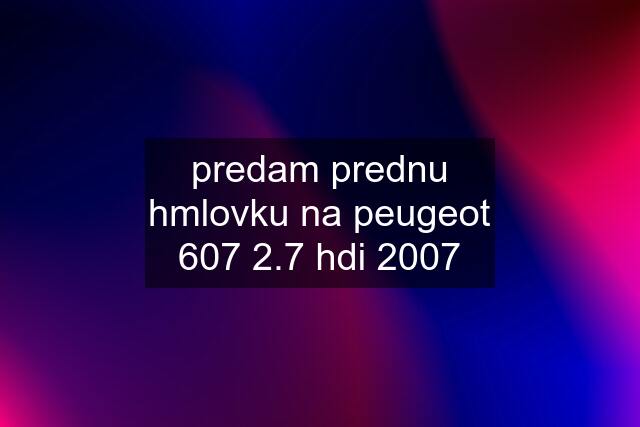 predam prednu hmlovku na peugeot 607 2.7 hdi 2007